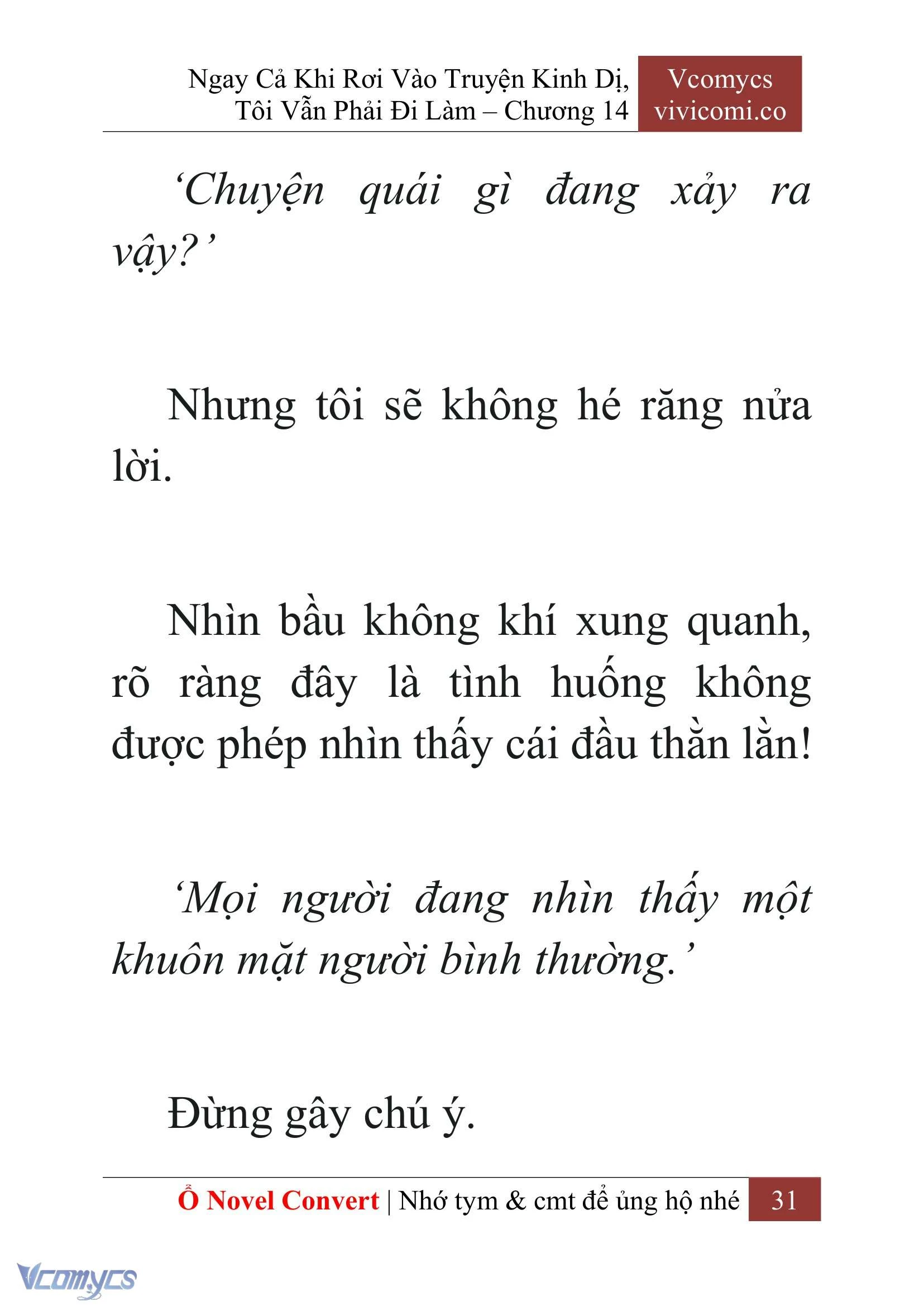 Ngay Cả Khi Rơi Vào Truyện Kinh Dị, Tôi Vẫn Phải Đi Làm – Chương 14

Vcomycs
vivicomi.co

‘Chuyện quái gì đang xảy ra vậy?’

Nhưng tôi sẽ không hé răng nửa lời.

Nhìn bầu không khí xung quanh, rõ ràng đây là tình huống không được phép nhìn thấy cái đầu thằn lằn!

‘Mọi người đang nhìn thấy một khuôn mặt người bình thường.’

Đừng gây chú ý.

Ổ Novel Convert | Nhớ tym & cmt để ủng hộ nhé 31

Vcomycs